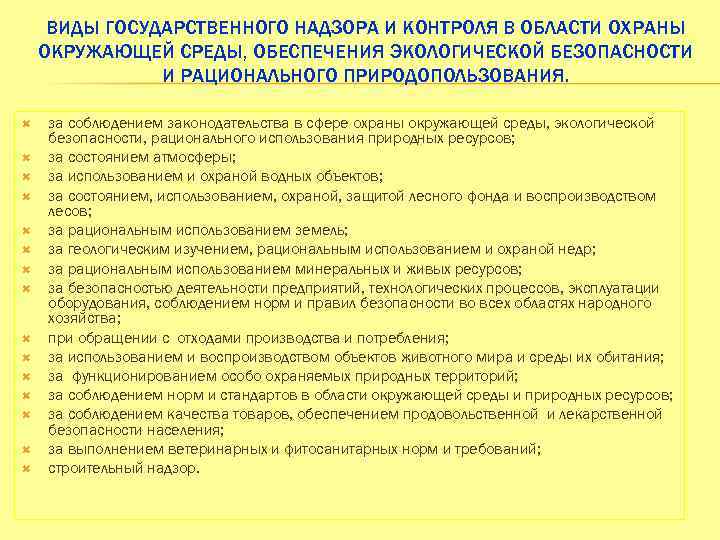 ВИДЫ ГОСУДАРСТВЕННОГО НАДЗОРА И КОНТРОЛЯ В ОБЛАСТИ ОХРАНЫ ОКРУЖАЮЩЕЙ СРЕДЫ, ОБЕСПЕЧЕНИЯ ЭКОЛОГИЧЕСКОЙ БЕЗОПАСНОСТИ И РАЦИОНАЛЬНОГО ПРИРОДОПОЛЬЗОВАНИЯ.

за соблюдением законодательства в сфере охраны окружающей среды, экологической безопасности, рационального использования природных ресурсов;
за состоянием атмосферы;
за использованием и охраной водных объектов;
за состоянием, использованием, охраной, защитой лесного фонда и воспроизводством лесов;
за рациональным использованием земель;
за геологическим изучением, рациональным использованием и охраной недр;
за рациональным использованием минеральных и живых ресурсов;
за безопасностью деятельности предприятий, технологических процессов, эксплуатации оборудования, соблюдением норм и правил безопасности во всех областях народного хозяйства;
при обращении с отходами производства и потребления;
за использованием и воспроизводством объектов животного мира и среды их обитания;
за функционированием особо охраняемых природных территорий;
за соблюдением норм и стандартов в области окружающей среды и природных ресурсов;
за соблюдением качества товаров, обеспечением продовольственной и лекарственной безопасности населения;
за выполнением ветеринарных и фитосанитарных норм и требований;
строительный надзор.